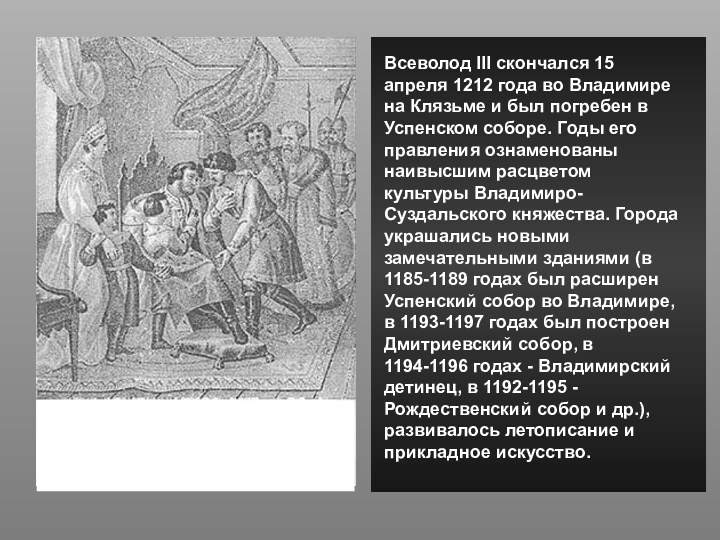 Всеволод III скончался 15 апреля 1212 года во Владимире на Клязьме и был погребен в Успенском соборе. Годы его правления ознаменованы наивысшим расцветом культуры Владимиро-Суздальского княжества. Города украшались новыми замечательными зданиями (в 1185-1189 годах был расширен Успенский собор во Владимире, в 1193-1197 годах был построен Дмитриевский собор, в 1194-1196 годах - Владимирский детинец, в 1192-1195 - Рождественский собор и др.), развивалось летописание и прикладное искусство.